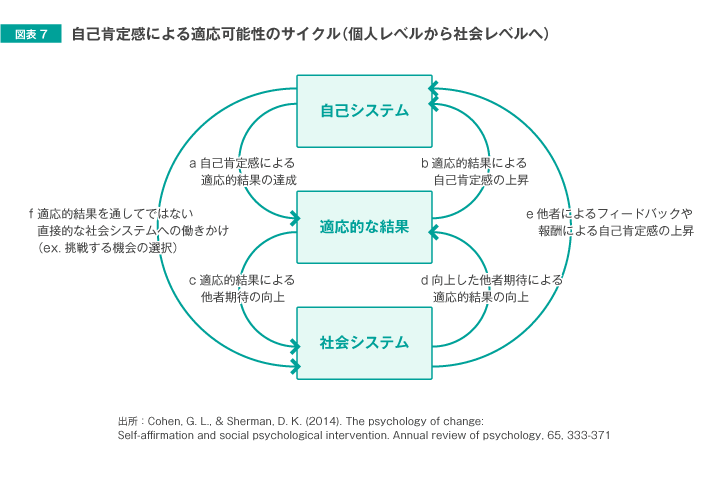 図表 7　自己肯定感による適応可能性のサイクル（個人レベルから社会レベルへ）

自己システム

a 自己肯定感による適応的結果の達成

b 適応的結果による自己肯定感の上昇

f 適応的結果を通してではない直接的な社会システムへの働きかけ（ex. 挑戦する機会の選択）

適応的な結果

e 他者によるフィードバックや報酬による自己肯定感の上昇

c 適応的結果による他者期待の向上

d 向上した他者期待による適応的結果の向上

社会システム

出所：Cohen, G. L., & Sherman, D. K. (2014). The psychology of change: Self-affirmation and social psychological intervention. Annual review of psychology, 65, 333-371